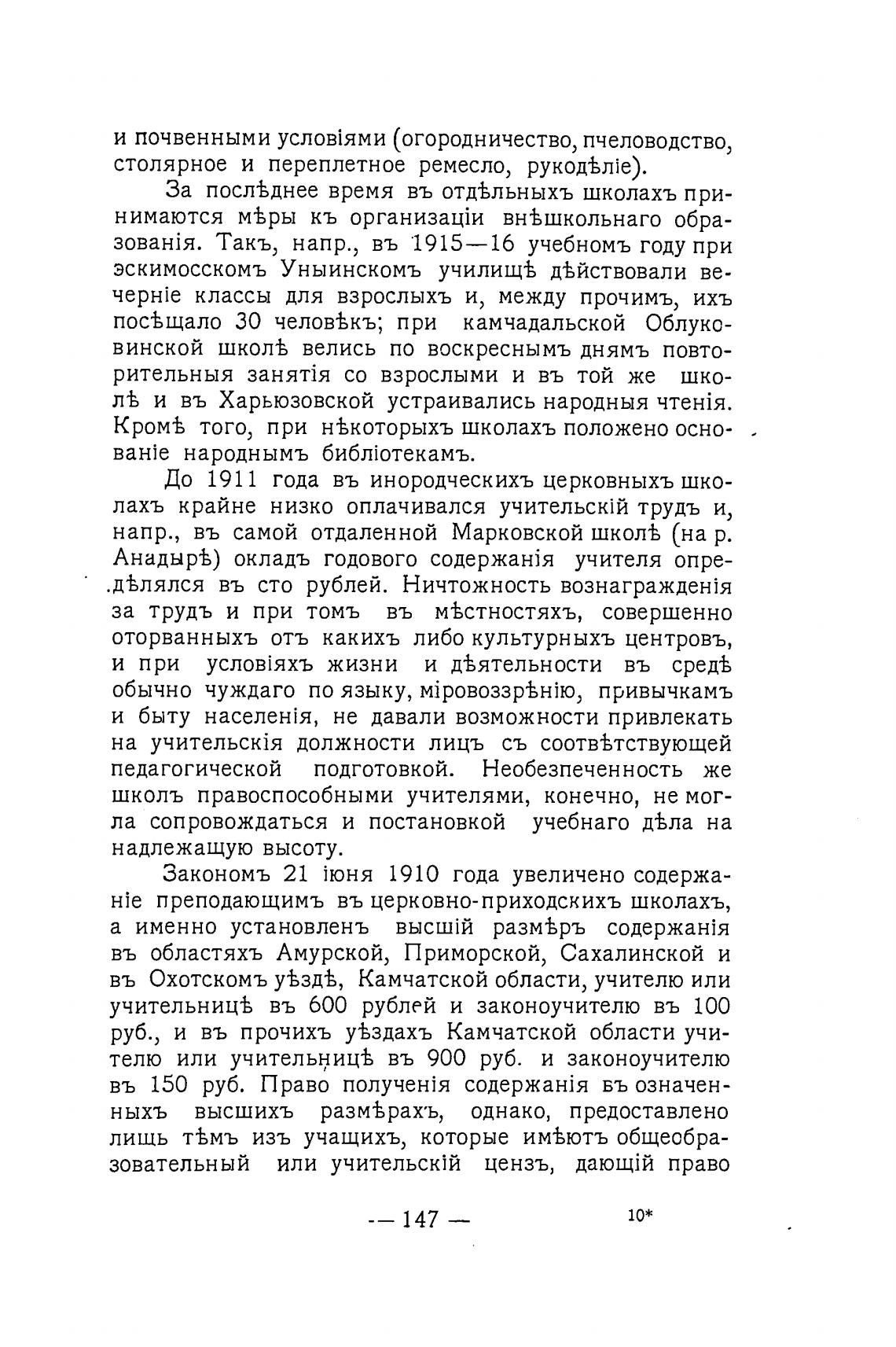 и почвенными условіями (огородничество, пчеловодство, столярное и переплетное ремесло, рукодѣліе).

За послѣднее время въ отдѣльныхъ школахъ принимаются мѣры къ организаціи внѣшкольнаго образованія. Такъ, напр., въ 1915—16 учебномъ году при эскимосскомъ Уныинскомъ училищѣ дѣйствовали вечерніе классы для взрослыхъ и, между прочимъ, ихъ посѣщало 30 человѣкъ; при камчадальской Облуковинской школѣ велись по воскреснымъ днямъ повторительныя занятія со взрослыми и въ той же школѣ и въ Харьюзовской устраивались народныя чтенія. Кромѣ того, при нѣкоторыхъ школахъ положено основаніе народнымъ библіотекамъ.

До 1911 года въ инородческихъ церковныхъ школахъ крайне низко оплачивался учительскій трудъ и, напр., въ самой отдаленной Марковской школѣ (на р. Анадырѣ) окладъ годового содержанія учителя опредѣлялся въ сто рублей. Ничтожность вознагражденія за трудъ и при томъ въ мѣстностяхъ, совершенно оторванныхъ отъ какихъ либо культурныхъ центровъ, и при условіяхъ жизни и дѣятельности въ средѣ обычно чуждаго по языку, міровоззрѣнію, привычкамъ и быту населенія, не давали возможности привлекать на учительскія должности лицъ съ соотвѣтствующей педагогической подготовкой. Необезпеченность же школъ правоспособными учителями, конечно, не могла сопровождаться и постановкой учебнаго дѣла на надлежащую высоту.

Закономъ 21 іюня 1910 года увеличено содержаніе преподающимъ въ церковно-приходскихъ школахъ, а именно установленъ высшій размѣръ содержанія въ областяхъ Амурской, Приморской, Сахалинской и въ Охотскомъ уѣздѣ, Камчатской области, учителю или учительницѣ въ 600 рублей и законоучителю въ 100 руб., и въ прочихъ уѣздахъ Камчатской области учителю или учительницѣ въ 900 руб. и законоучителю въ 150 руб. Право полученія содержанія въ означенныхъ высшихъ размѣрахъ, однако, предоставлено лишь тѣмъ изъ учащихъ, которые имѣютъ общеобразовательный или учительскій цензъ, дающій право

— 147 — 10*